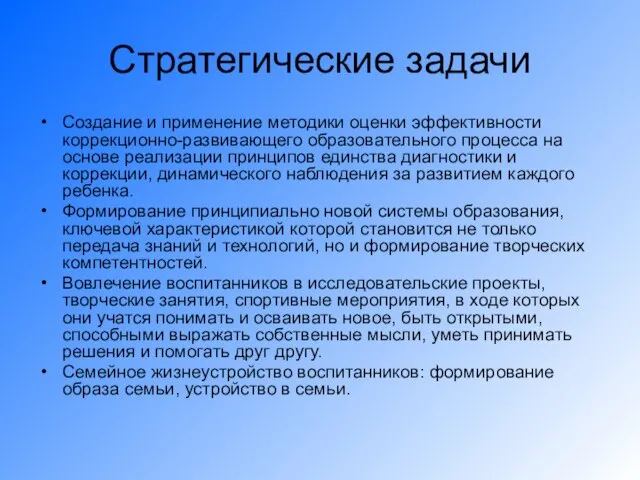 Стратегические задачи

• Создание и применение методики оценки эффективности коррекционно-развивающего образовательного процесса на основе реализации принципов единства диагностики и коррекции, динамического наблюдения за развитием каждого ребенка.
• Формирование принципиально новой системы образования, ключевой характеристикой которой становится не только передача знаний и технологий, но и формирование творческих компетентностей.
• Вовлечение воспитанников в исследовательские проекты, творческие занятия, спортивные мероприятия, в ходе которых они учатся понимать и осваивать новое, быть открытыми, способными выражать собственные мысли, уметь принимать решения и помогать друг другу.
• Семейное жизнеустройство воспитанников: формирование образа семьи, устройство в семьи.